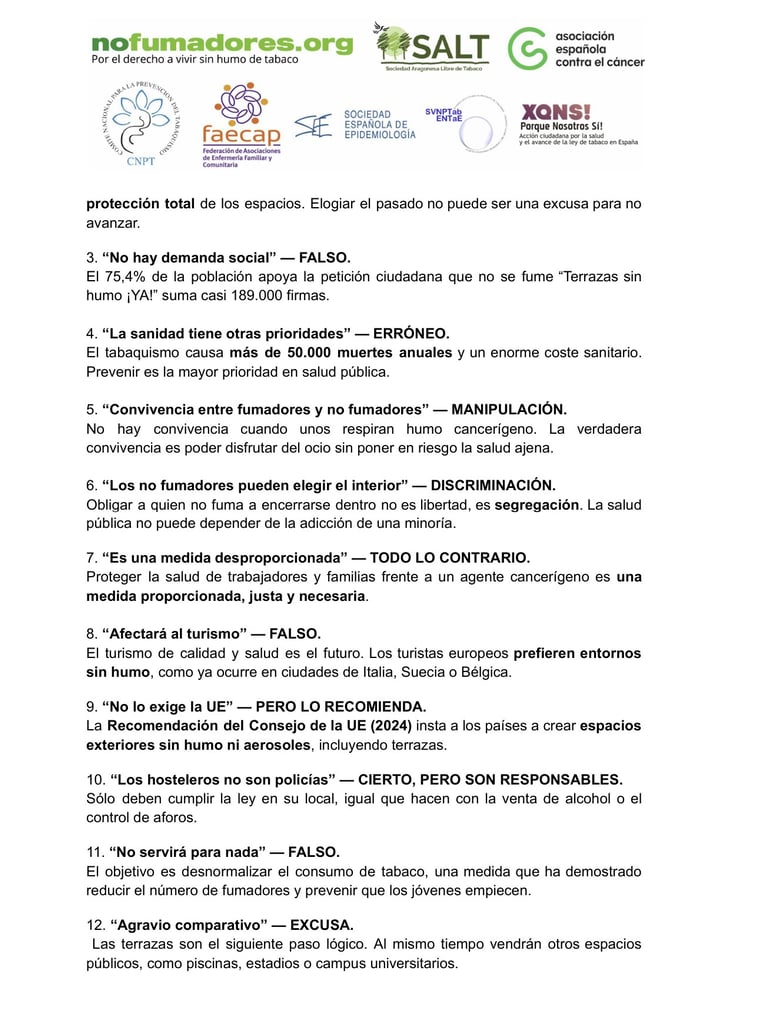 nofumadores.org
Por el derecho a vivir sin humo de tabaco

SALT
Sociedad Aragonesa Libre de Tabaco

asociación española contra el cáncer

COMITÉ NACIONAL PARA LA PREVENCIÓN DEL TABAQUISMO
CNPT

faecap
Federación de Asociaciones de Enfermería Familiar y Comunitaria

SEE
SOCIEDAD ESPAÑOLA DE EPIDEMIOLOGÍA

SVNPTab ENTaE

XQNS! Porque Nosotros Sí!
Acción ciudadana por la salud y el avance de la ley de tabaco en España

protección total de los espacios. Elogiar el pasado no puede ser una excusa para no avanzar.

3. “No hay demanda social” — FALSO.
El 75,4% de la población apoya la petición ciudadana que no se fume “Terrazas sin humo ¡YA!” suma casi 189.000 firmas.

4. “La sanidad tiene otras prioridades” — ERRÓNEO.
El tabaquismo causa más de 50.000 muertes anuales y un enorme coste sanitario. Prevenir es la mayor prioridad en salud pública.

5. “Convivencia entre fumadores y no fumadores” — MANIPULACIÓN.
No hay convivencia cuando unos respiran humo cancerígeno. La verdadera convivencia es poder disfrutar del ocio sin poner en riesgo la salud ajena.

6. “Los no fumadores pueden elegir el interior” — DISCRIMINACIÓN.
Obligar a quien no fuma a encerrarse dentro no es libertad, es segregación. La salud pública no puede depender de la adicción de una minoría.

7. “Es una medida desproporcionada” — TODO LO CONTRARIO.
Proteger la salud de trabajadores y familias frente a un agente cancerígeno es una medida proporcionada, justa y necesaria.

8. “Afectará al turismo” — FALSO.
El turismo de calidad y salud es el futuro. Los turistas europeos prefieren entornos sin humo, como ya ocurre en ciudades de Italia, Suecia o Bélgica.

9. “No lo exige la UE” — PERO LO RECOMIENDA.
La Recomendación del Consejo de la UE (2024) insta a los países a crear espacios exteriores sin humo ni aerosoles, incluyendo terrazas.

10. “Los hosteleros no son policías” — CIERTO, PERO SON RESPONSABLES.
Sólo deben cumplir la ley en su local, igual que hacen con la venta de alcohol o el control de aforos.

11. “No servirá para nada” — FALSO.
El objetivo es desnormalizar el consumo de tabaco, una medida que ha demostrado reducir el número de fumadores y prevenir que los jóvenes empiecen.

12. “Agravio comparativo” — EXCUSA.
Las terrazas son el siguiente paso lógico. Al mismo tiempo vendrán otros espacios públicos, como piscinas, estadios o campus universitarios.